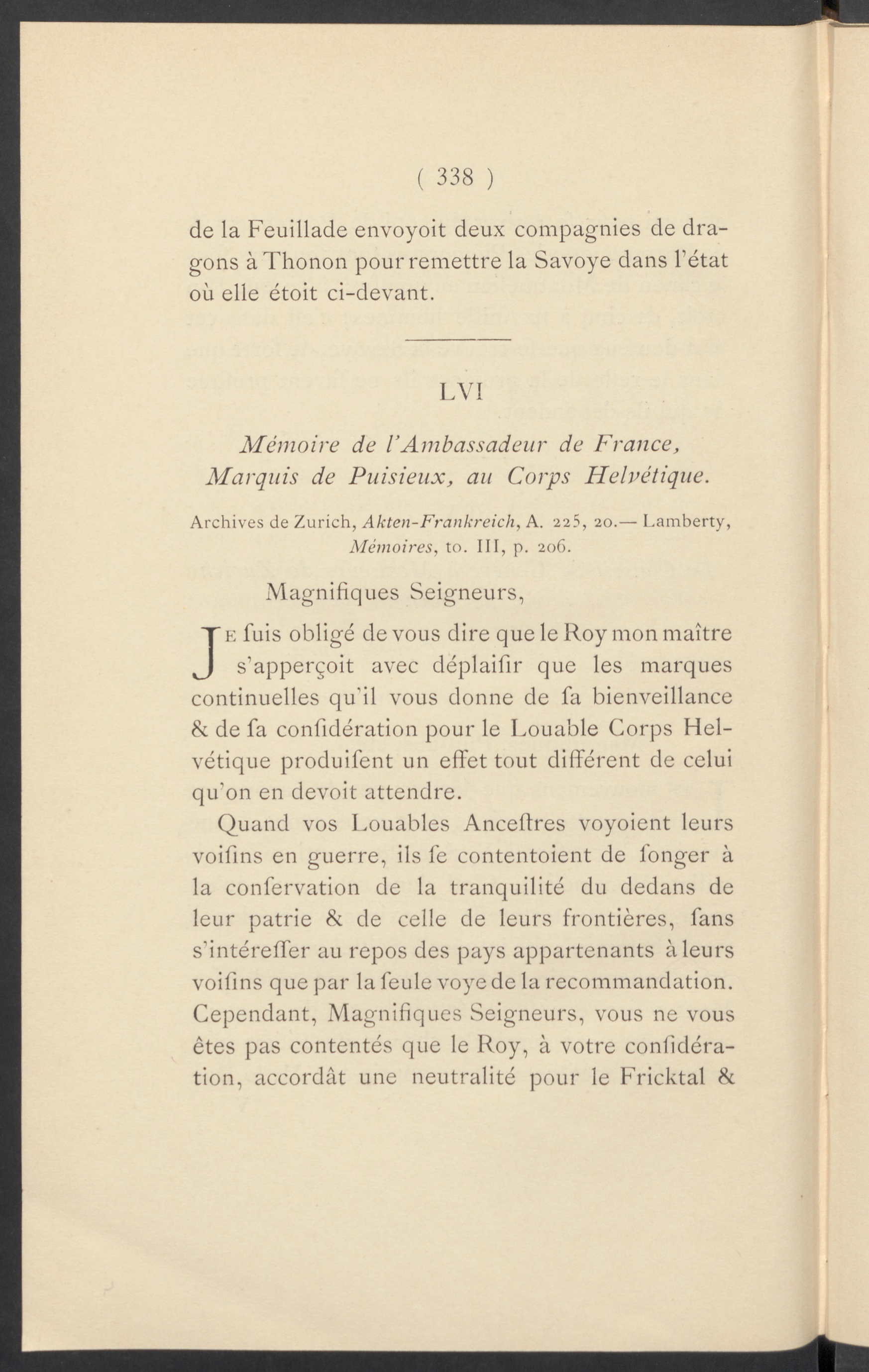 ( 338 )

de la Feuillade envoyoit deux compagnies de dragons à Thonon pour remettre la Savoye dans l'état où elle étoit ci-devant.

LVI

Mémoire de l'Ambassadeur de France, Marquis de Puisieux, au Corps Helvétique.

Archives de Zurich, Akten-Frankreich, A. 225, 20.— Lamberty, Mémoires, to. III, p. 206.

Magnifiques Seigneurs,

Je ſuis obligé de vous dire que le Roy mon maître s'apperçoit avec déplaiſir que les marques continuelles qu'il vous donne de ſa bienveillance & de ſa conſidération pour le Louable Corps Helvétique produiſent un effet tout différent de celui qu'on en devoit attendre.

Quand vos Louables Anceſtres voyoient leurs voiſins en guerre, ils ſe contentoient de ſonger à la conſervation de la tranquilité du dedans de leur patrie & de celle de leurs frontières, ſans s'intéreſſer au repos des pays appartenants à leurs voiſins que par la ſeule voye de la recommandation. Cependant, Magnifiques Seigneurs, vous ne vous êtes pas contentés que le Roy, à votre conſidération, accordât une neutralité pour le Fricktal &